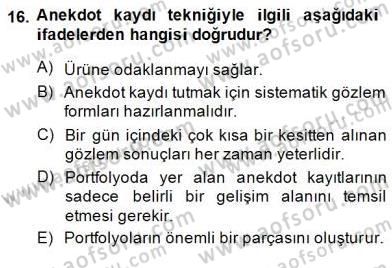 16. Anekdot kaydı tekniğiyle ilgili aşağıdaki ifadelerden hangisi doğrudur?

A) Ürüne odaklanmayı sağlar.

B) Anekdot kaydı tutmak için sistematik gözlem formları hazırlanmalıdır.

C) Bir gün içindeki çok kısa bir kesitten alınan gözlem sonuçları her zaman yeterlidir.

D) Portfolyoda yer alan anekdot kayıtlarının sadece belirli bir gelişim alanını temsil etmesi gerekir.

E) Portfolyoların önemli bir parçasını oluşturur.

www.aofsoru.com